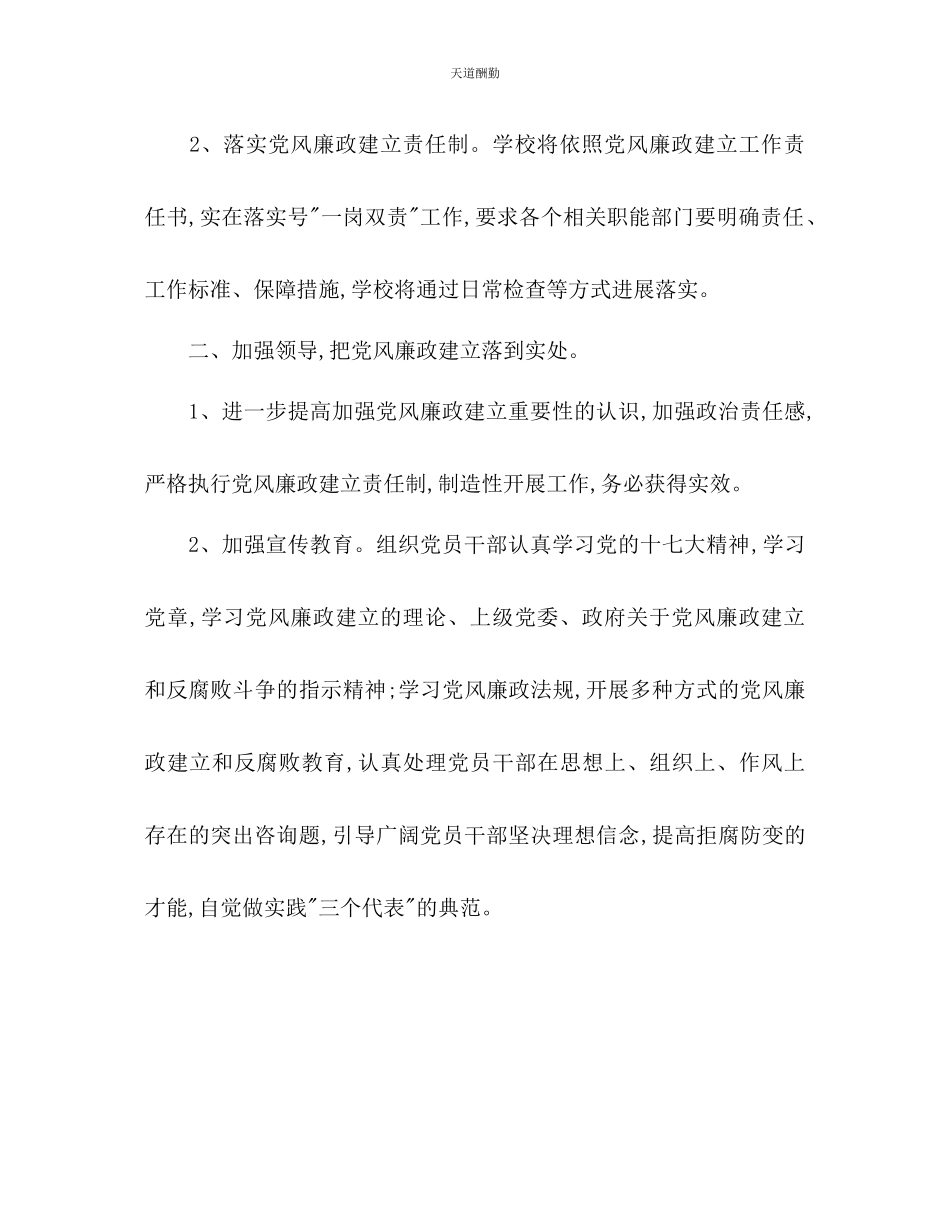 天道酬勤

2、落实党风廉政建立责任制。学校将依照党风廉政建立工作责任书,实在落实号"一岗双责"工作,要求各个相关职能部门要明确责任、工作标准、保障措施,学校将通过日常检查等方式进展落实。

二、加强领导,把党风廉政建立落到实处。

1、进一步提高加强党风廉政建立重要性的认识,加强政治责任感,严格执行党风廉政建立责任制,制造性开展工作,务必获得实效。

2、加强宣传教育。组织党员干部认真学习党的十七大精神,学习党章,学习党风廉政建立的理论、上级党委、政府关于党风廉政建立和反腐败斗争的指示精神;学习党风廉政法规,开展多种方式的党风廉政建立和反腐败教育,认真处理党员干部在思想上、组织上、作风上存在的突出咨询题,引导广阔党员干部坚决理想信念,提高拒腐防变的才能,自觉做实践"三个代表"的典范。